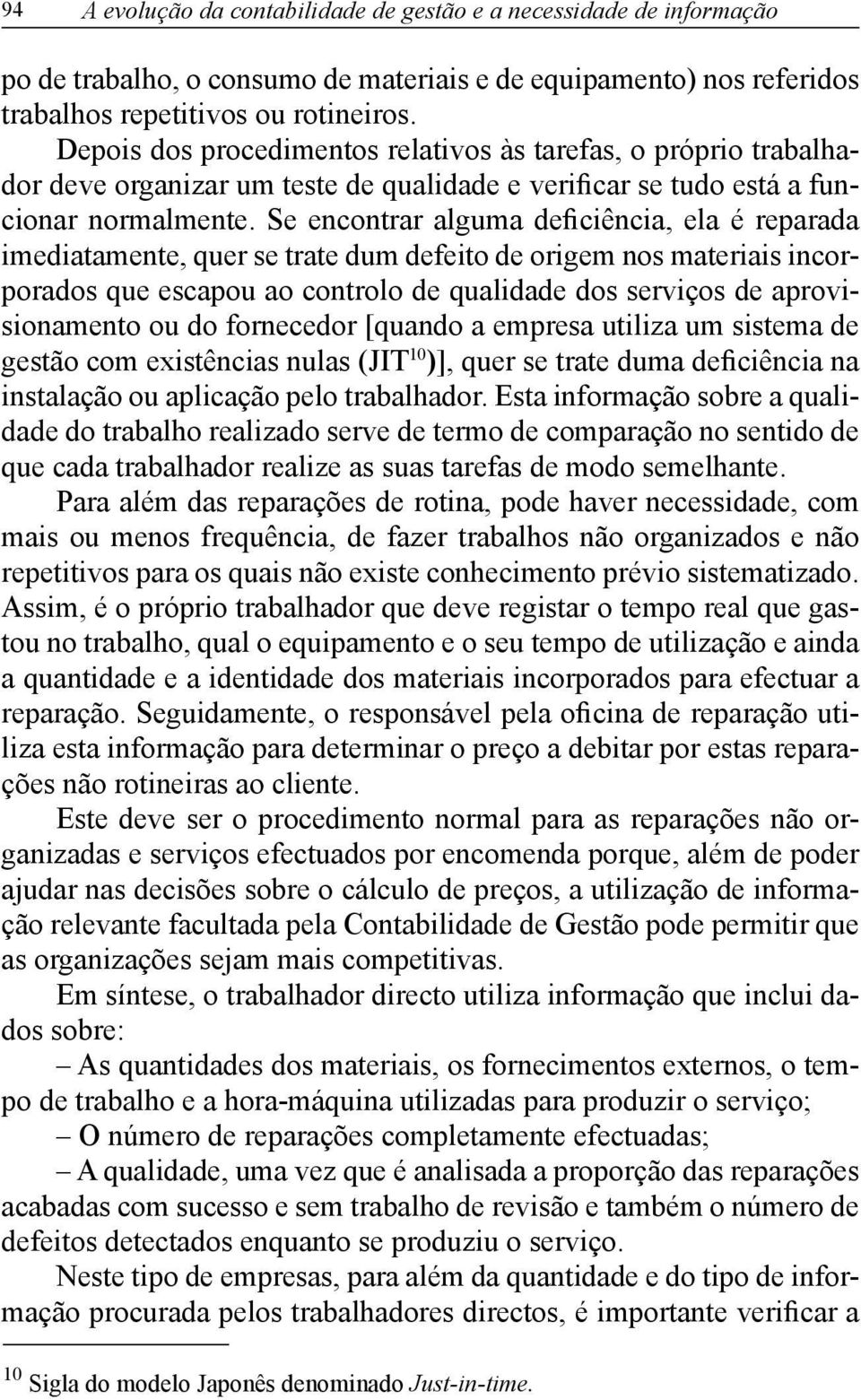 94 A evolução da contabilidade de gestão e a necessidade de informação

po de trabalho, o consumo de materiais e de equipamento) nos referidos trabalhos repetitivos ou rotineiros.

Depois dos procedimentos relativos às tarefas, o próprio trabalhador deve organizar um teste de qualidade e verificar se tudo está a funcionar normalmente. Se encontrar alguma deficiência, ela é reparada imediatamente, quer se trate dum defeito de origem nos materiais incorporados que escapou ao controlo de qualidade dos serviços de aprovisionamento ou do fornecedor [quando a empresa utiliza um sistema de gestão com existências nulas (JIT$^{10}$)], quer se trate duma deficiência na instalação ou aplicação pelo trabalhador. Esta informação sobre a qualidade do trabalho realizado serve de termo de comparação no sentido de que cada trabalhador realize as suas tarefas de modo semelhante.

Para além das reparações de rotina, pode haver necessidade, com mais ou menos frequência, de fazer trabalhos não organizados e não repetitivos para os quais não existe conhecimento prévio sistematizado. Assim, é o próprio trabalhador que deve registar o tempo real que gastou no trabalho, qual o equipamento e o seu tempo de utilização e ainda a quantidade e a identidade dos materiais incorporados para efectuar a reparação. Seguidamente, o responsável pela oficina de reparação utiliza esta informação para determinar o preço a debitar por estas reparações não rotineiras ao cliente.

Este deve ser o procedimento normal para as reparações não organizadas e serviços efectuados por encomenda porque, além de poder ajudar nas decisões sobre o cálculo de preços, a utilização de informação relevante facultada pela Contabilidade de Gestão pode permitir que as organizações sejam mais competitivas.

Em síntese, o trabalhador directo utiliza informação que inclui dados sobre:

– As quantidades dos materiais, os fornecimentos externos, o tempo de trabalho e a hora-máquina utilizadas para produzir o serviço;

– O número de reparações completamente efectuadas;

– A qualidade, uma vez que é analisada a proporção das reparações acabadas com sucesso e sem trabalho de revisão e também o número de defeitos detectados enquanto se produziu o serviço.

Neste tipo de empresas, para além da quantidade e do tipo de informação procurada pelos trabalhadores directos, é importante verificar a

$^{10}$ Sigla do modelo Japonês denominado Just-in-time.